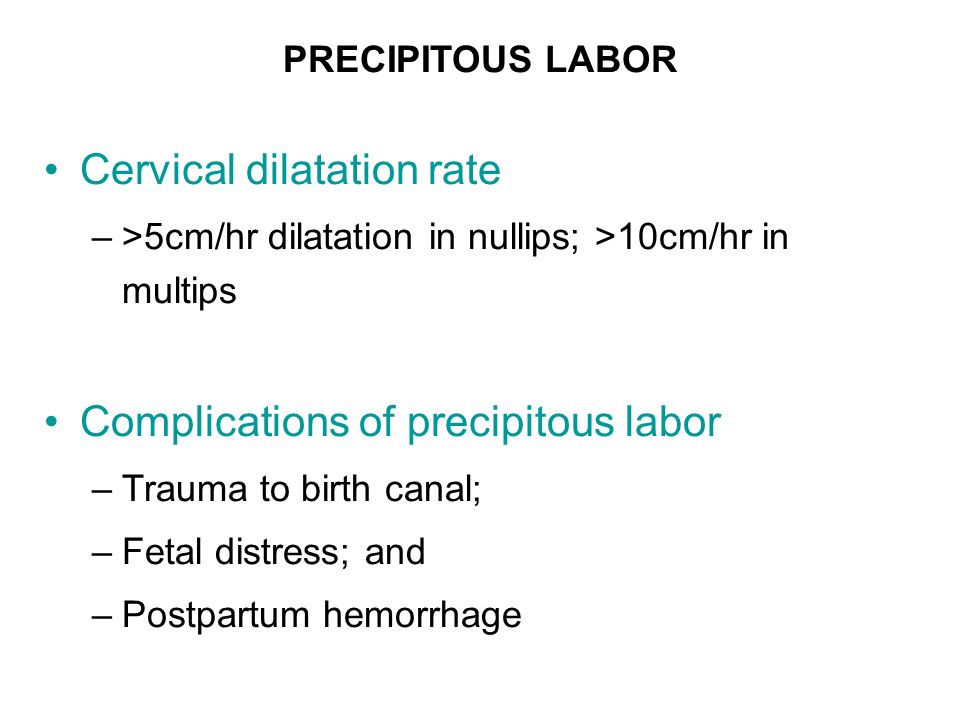 PRECIPITOUS LABOR

• Cervical dilatation rate

– >5cm/hr dilatation in nullips; >10cm/hr in multips

• Complications of precipitous labor

– Trauma to birth canal;

– Fetal distress; and

– Postpartum hemorrhage